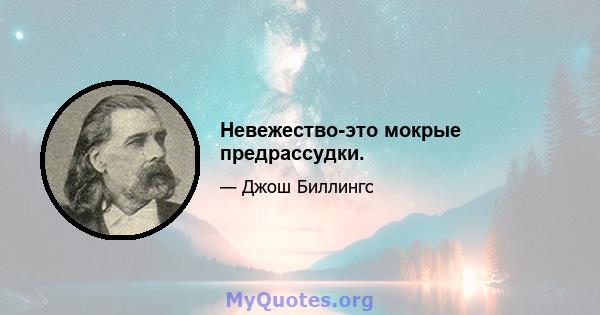 Невежество-это мокрые предрассудки.

— Джош Биллингс

MyQuotes.org